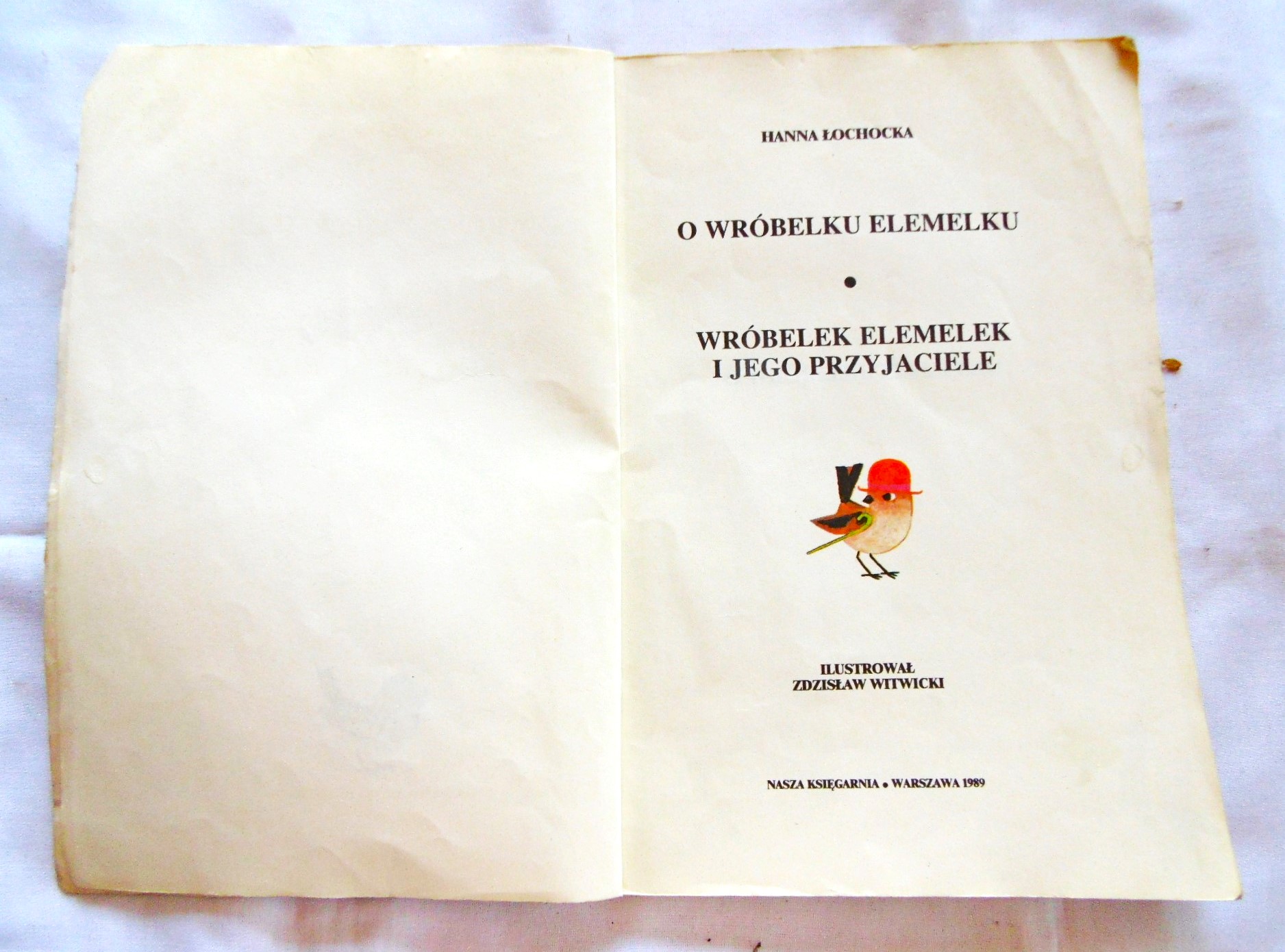 HANNA ŁOCHOCKA

O WRÓBELKU ELEMELKU

•

WRÓBELEK ELEMELEK
I JEGO PRZYJACIELE

ILUSTROWAŁ
ZDZISŁAW WITWICKI

NASZA KSIĘGARNIA • WARSZAWA 1989